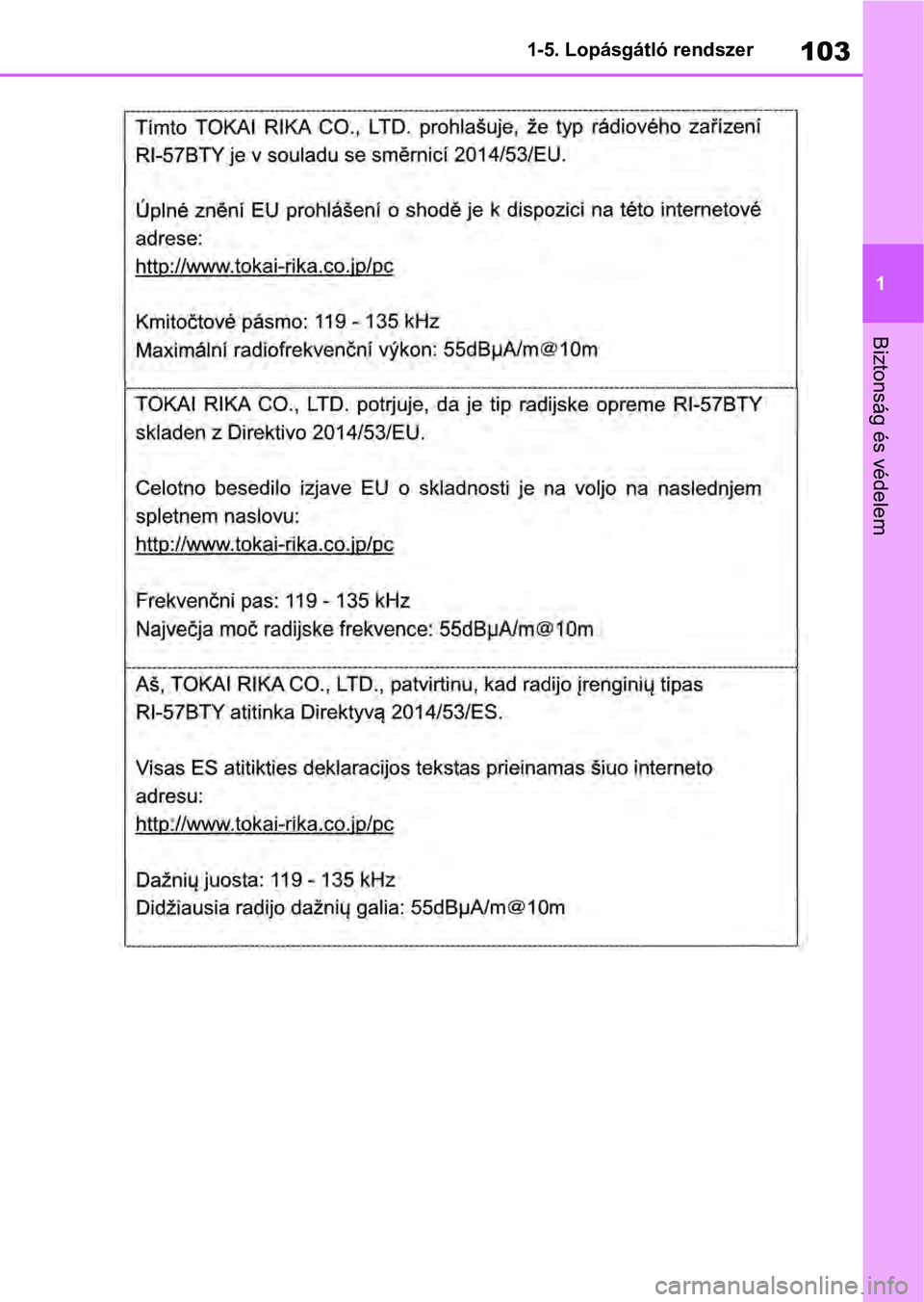 1-5. Lopásgátló rendszer

103

1

Biztonság és védelem

Tímto TOKAI RIKA CO., LTD. prohlašuje, že typ rádiového zařízení RI-57BTY je v souladu se směrnicí 2014/53/EU.

Úplné znění EU prohlášení o shodě je k dispozici na této internetové adrese:
http://www.tokai-rika.co.jp/pc

Kmitočtové pásmo: 119 - 135 kHz
Maximální radiofrekvenční výkon: 55dBμA/m@10m

TOKAI RIKA CO., LTD. potrjuje, da je tip radijske opreme RI-57BTY skladen z Direktivo 2014/53/EU.

Celotno besedilo izjave EU o skladnosti je na voljo na naslednjem spletnem naslovu:
http://www.tokai-rika.co.jp/pc

Frekvenčni pas: 119 - 135 kHz
Največja moč radijske frekvence: 55dBμA/m@10m

Aš, TOKAI RIKA CO., LTD., patvirtinu, kad radijo įrenginių tipas RI-57BTY atitinka Direktyvą 2014/53/ES.

Visas ES atitikties deklaracijos tekstas prieinamas šiuo interneto adresu:
http://www.tokai-rika.co.jp/pc

Dažnių juosta: 119 - 135 kHz
Didžiausia radijo dažnių galia: 55dBμA/m@10m

carmanualsonline.info